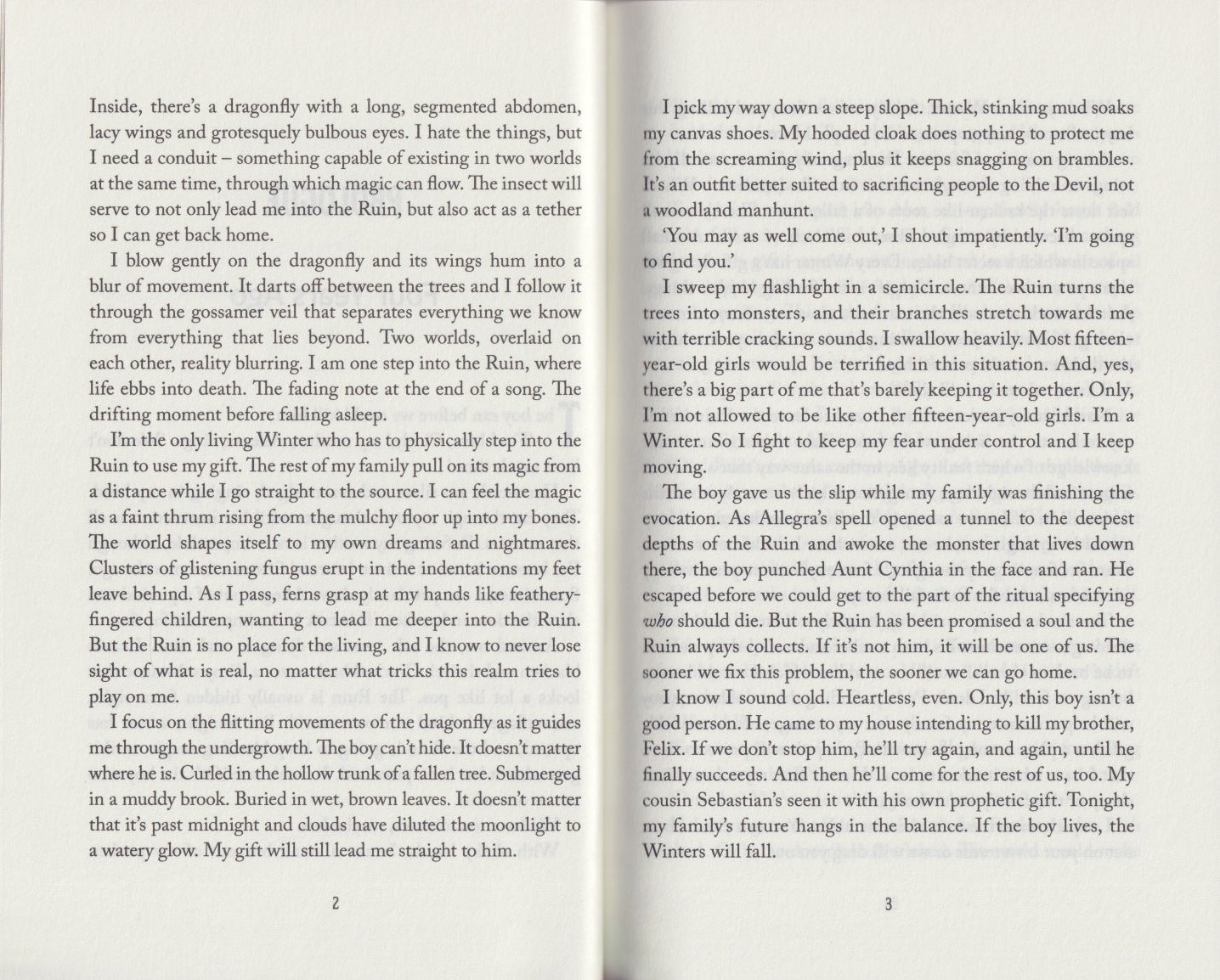 Inside, there's a dragonfly with a long, segmented abdomen, lacy wings and grotesquely bulbous eyes. I hate the things, but I need a conduit – something capable of existing in two worlds at the same time, through which magic can flow. The insect will serve to not only lead me into the Ruin, but also act as a tether so I can get back home.

I blow gently on the dragonfly and its wings hum into a blur of movement. It darts off between the trees and I follow it through the gossamer veil that separates everything we know from everything that lies beyond. Two worlds, overlaid on each other, reality blurring. I am one step into the Ruin, where life ebbs into death. The fading note at the end of a song. The drifting moment before falling asleep.

I'm the only living Winter who has to physically step into the Ruin to use my gift. The rest of my family pull on its magic from a distance while I go straight to the source. I can feel the magic as a faint thrum rising from the mulchy floor up into my bones. The world shapes itself to my own dreams and nightmares. Clusters of glistening fungus erupt in the indentations my feet leave behind. As I pass, ferns grasp at my hands like feathery-fingered children, wanting to lead me deeper into the Ruin. But the Ruin is no place for the living, and I know to never lose sight of what is real, no matter what tricks this realm tries to play on me.

I focus on the flitting movements of the dragonfly as it guides me through the undergrowth. The boy can't hide. It doesn't matter where he is. Curled in the hollow trunk of a fallen tree. Submerged in a muddy brook. Buried in wet, brown leaves. It doesn't matter that it's past midnight and clouds have diluted the moonlight to a watery glow. My gift will still lead me straight to him.

2

I pick my way down a steep slope. Thick, stinking mud soaks my canvas shoes. My hooded cloak does nothing to protect me from the screaming wind, plus it keeps snagging on brambles. It's an outfit better suited to sacrificing people to the Devil, not a woodland manhunt.

'You may as well come out,' I shout impatiently. 'I'm going to find you.'

I sweep my flashlight in a semicircle. The Ruin turns the trees into monsters, and their branches stretch towards me with terrible cracking sounds. I swallow heavily. Most fifteen-year-old girls would be terrified in this situation. And, yes, there's a big part of me that's barely keeping it together. Only, I'm not allowed to be like other fifteen-year-old girls. I'm a Winter. So I fight to keep my fear under control and I keep moving.

The boy gave us the slip while my family was finishing the evocation. As Allegra's spell opened a tunnel to the deepest depths of the Ruin and awoke the monster that lives down there, the boy punched Aunt Cynthia in the face and ran. He escaped before we could get to the part of the ritual specifying who should die. But the Ruin has been promised a soul and the Ruin always collects. If it's not him, it will be one of us. The sooner we fix this problem, the sooner we can go home.

I know I sound cold. Heartless, even. Only, this boy isn't a good person. He came to my house intending to kill my brother, Felix. If we don't stop him, he'll try again, and again, until he finally succeeds. And then he'll come for the rest of us, too. My cousin Sebastian's seen it with his own prophetic gift. Tonight, my family's future hangs in the balance. If the boy lives, the Winters will fall.

3